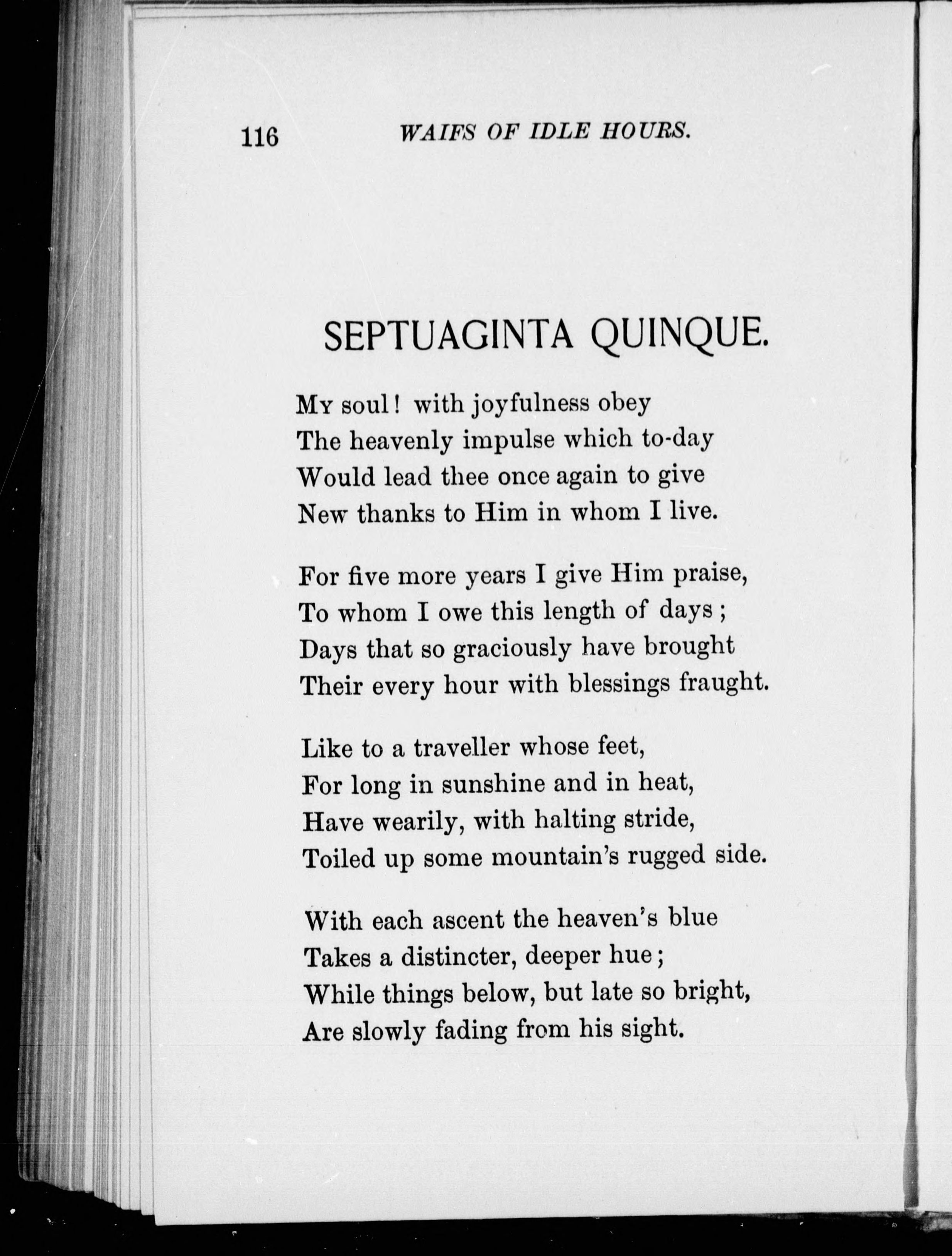 116 WAIFS OF IDLE HOURS.

SEPTUAGINTA QUINQUE.

My soul! with joyfulness obey
The heavenly impulse which to-day
Would lead thee once again to give
New thanks to Him in whom I live.

For five more years I give Him praise,
To whom I owe this length of days;
Days that so graciously have brought
Their every hour with blessings fraught.

Like to a traveller whose feet,
For long in sunshine and in heat,
Have wearily, with halting stride,
Toiled up some mountain's rugged side.

With each ascent the heaven's blue
Takes a distincter, deeper hue;
While things below, but late so bright,
Are slowly fading from his sight.